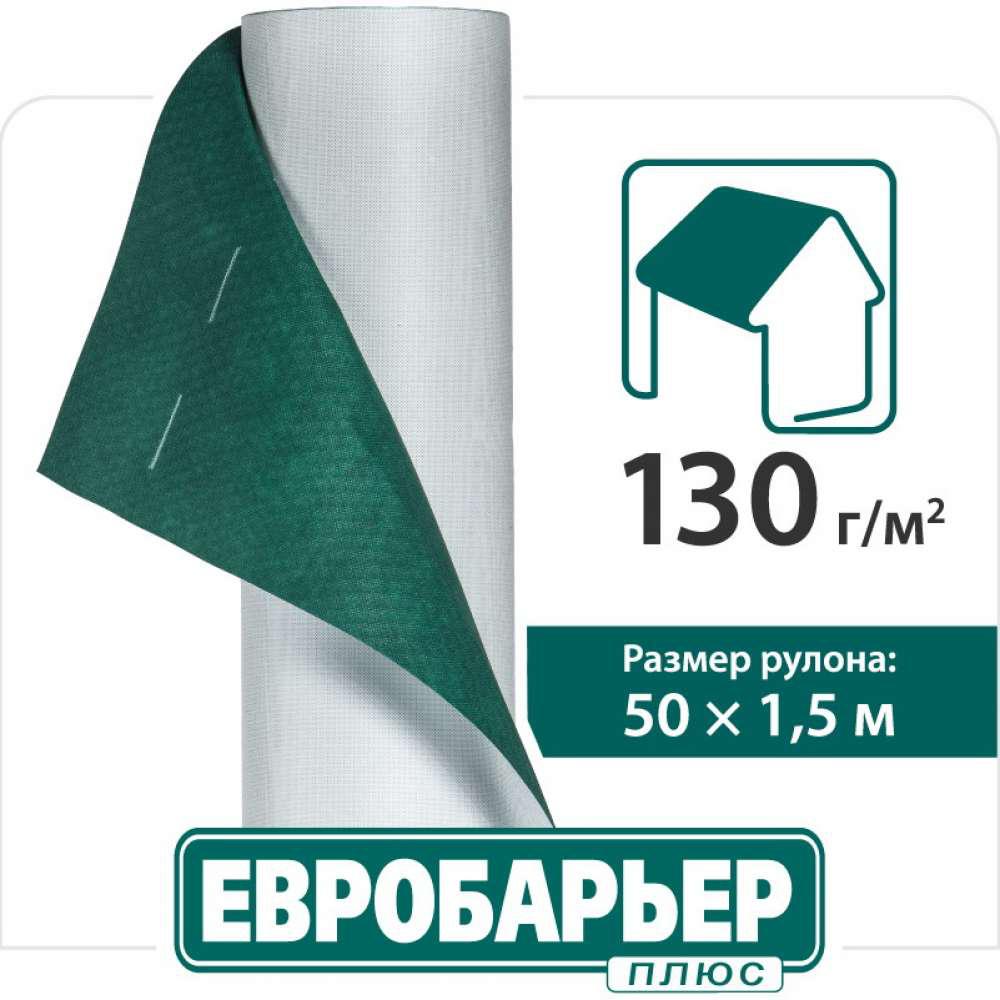 130 г/м$^2$

Размер рулона:
50 × 1,5 м

ЕВРОБАРЬЕР
ПЛЮС